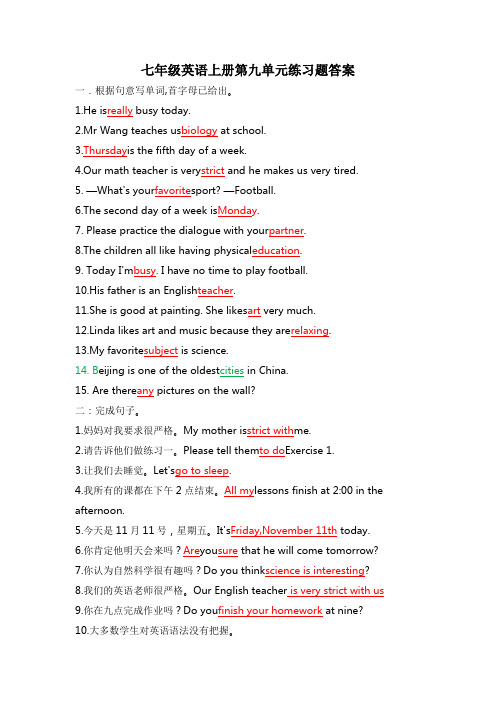 七年级英语上册第九单元练习题答案

一．根据句意写单词,首字母已给出。

1.He isreally busy today.

2.Mr Wang teaches usbiology at school.

3.Thursdayis the fifth day of a week.

4.Our math teacher is verystrict and he makes us very tired.

5. —What's yourfavoritesport? —Football.

6.The second day of a week isMonday.

7. Please practice the dialogue with yourpartner.

8.The children all like having physicaleducation.

9. Today I'mbusy. I have no time to play football.

10.His father is an Englishteacher.

11.She is good at painting. She likesart very much.

12.Linda likes art and music because they arerelaxing.

13.My favoritesubject is science.

14. Beijing is one of the oldestcities in China.

15. Are thereany pictures on the wall?

二：完成句子。

1.妈妈对我要求很严格。My mother isstrict withme.

2.请告诉他们做练习一。Please tell themto doExercise 1.

3.让我们去睡觉。Let'sgo to sleep.

4.我所有的课都在下午 2 点结束。All mylessons finish at 2:00 in the afternoon.

5.今天是 11 月 11 号，星期五。It'sFriday,November 11th today.

6.你肯定他明天会来吗？Areyousure that he will come tomorrow?

7.你认为自然科学很有趣吗？Do you thinkscience is interesting?

8.我们的英语老师很严格。Our English teacher is very strict with us

9.你在九点完成作业吗？Do youfinish your homework at nine?

10.大多数学生对英语语法没有把握。